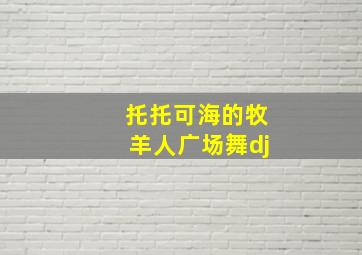 托托可海的牧羊人广场舞dj